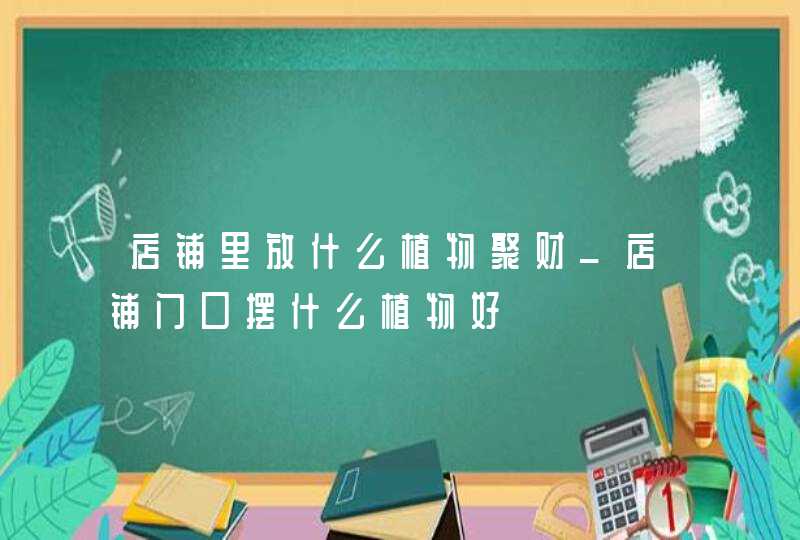 店铺里放什么植物聚财_店铺门口摆什么植物好